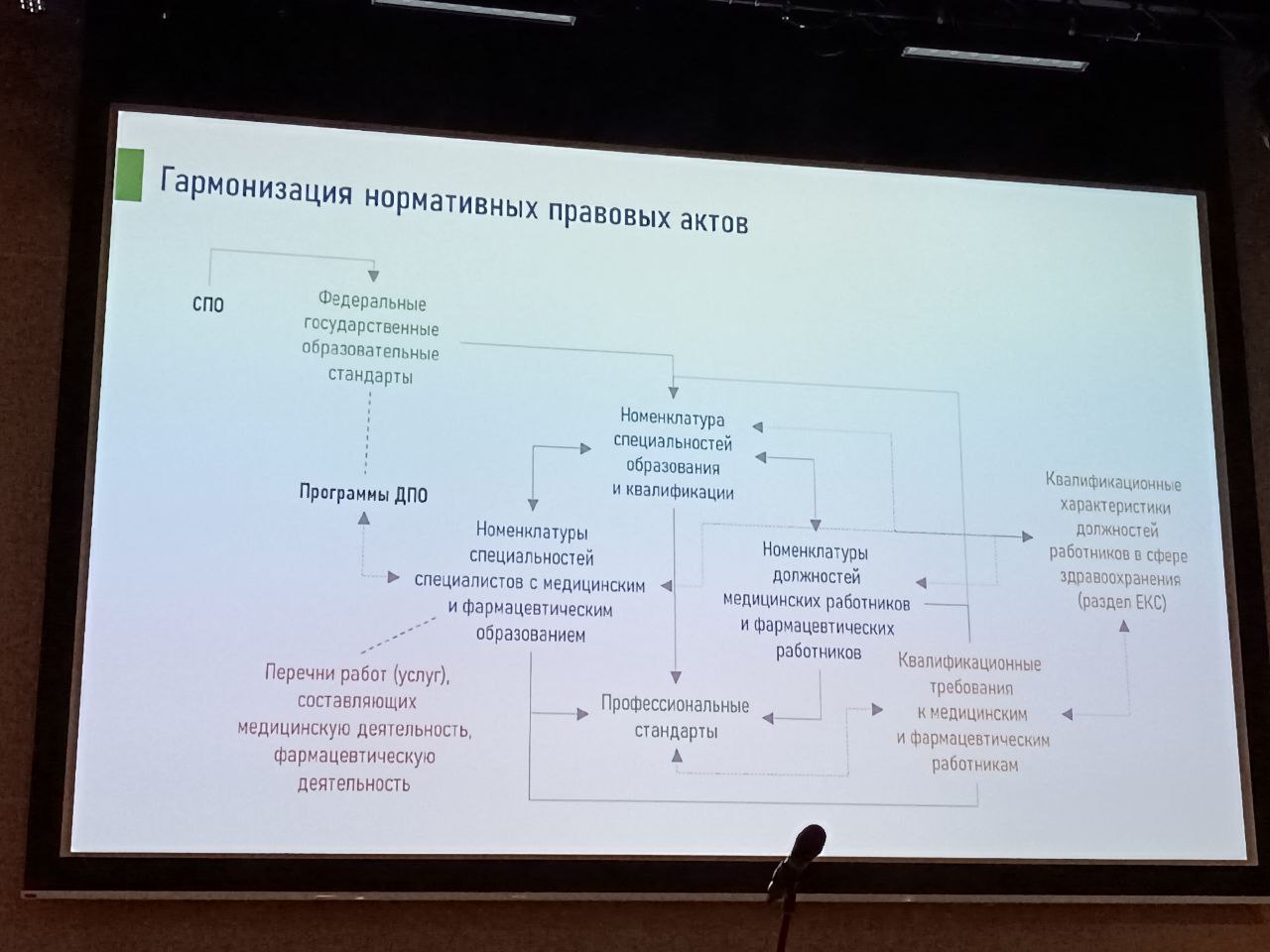 Гармонизация нормативных правовых актов

СПО

Федеральные государственные образовательные стандарты

Программы ДПО

Номенклатура специальностей образования и квалификации

Номенклатуры специальностей специалистов с медицинским и фармацевтическим образованием

Номенклатуры должностей медицинских работников и фармацевтических работников

Квалификационные характеристики должностей работников в сфере здравоохранения (раздел ЕКС)

Перечни работ (услуг), составляющих медицинскую деятельность, фармацевтическую деятельность

Профессиональные стандарты

Квалификационные требования к медицинским и фармацевтическим работникам